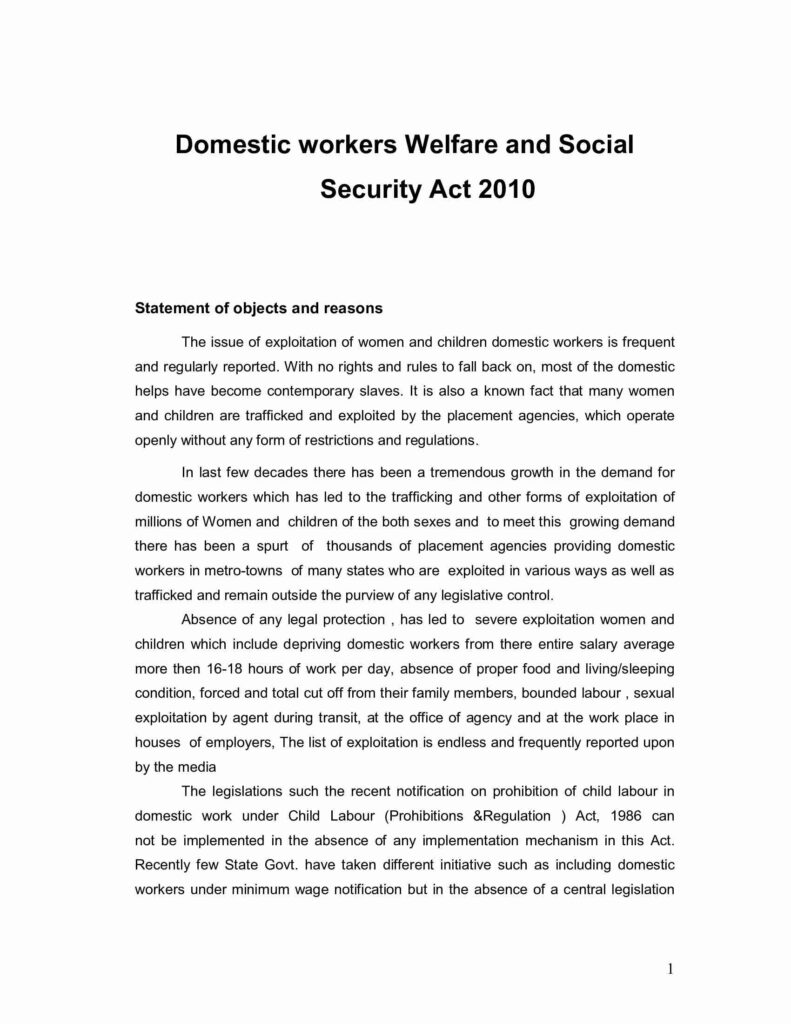 Domestic workers Welfare and Social Security Act 2010

Statement of objects and reasons

The issue of exploitation of women and children domestic workers is frequent and regularly reported. With no rights and rules to fall back on, most of the domestic helps have become contemporary slaves. It is also a known fact that many women and children are trafficked and exploited by the placement agencies, which operate openly without any form of restrictions and regulations.

In last few decades there has been a tremendous growth in the demand for domestic workers which has led to the trafficking and other forms of exploitation of millions of Women and children of the both sexes and to meet this growing demand there has been a spurt of thousands of placement agencies providing domestic workers in metro-towns of many states who are exploited in various ways as well as trafficked and remain outside the purview of any legislative control.

Absence of any legal protection , has led to severe exploitation women and children which include depriving domestic workers from there entire salary average more then 16-18 hours of work per day, absence of proper food and living/sleeping condition, forced and total cut off from their family members, bounded labour , sexual exploitation by agent during transit, at the office of agency and at the work place in houses of employers, The list of exploitation is endless and frequently reported upon by the media

The legislations such the recent notification on prohibition of child labour in domestic work under Child Labour (Prohibitions &Regulation ) Act, 1986 can not be implemented in the absence of any implementation mechanism in this Act. Recently few State Govt. have taken different initiative such as including domestic workers under minimum wage notification but in the absence of a central legislation

1